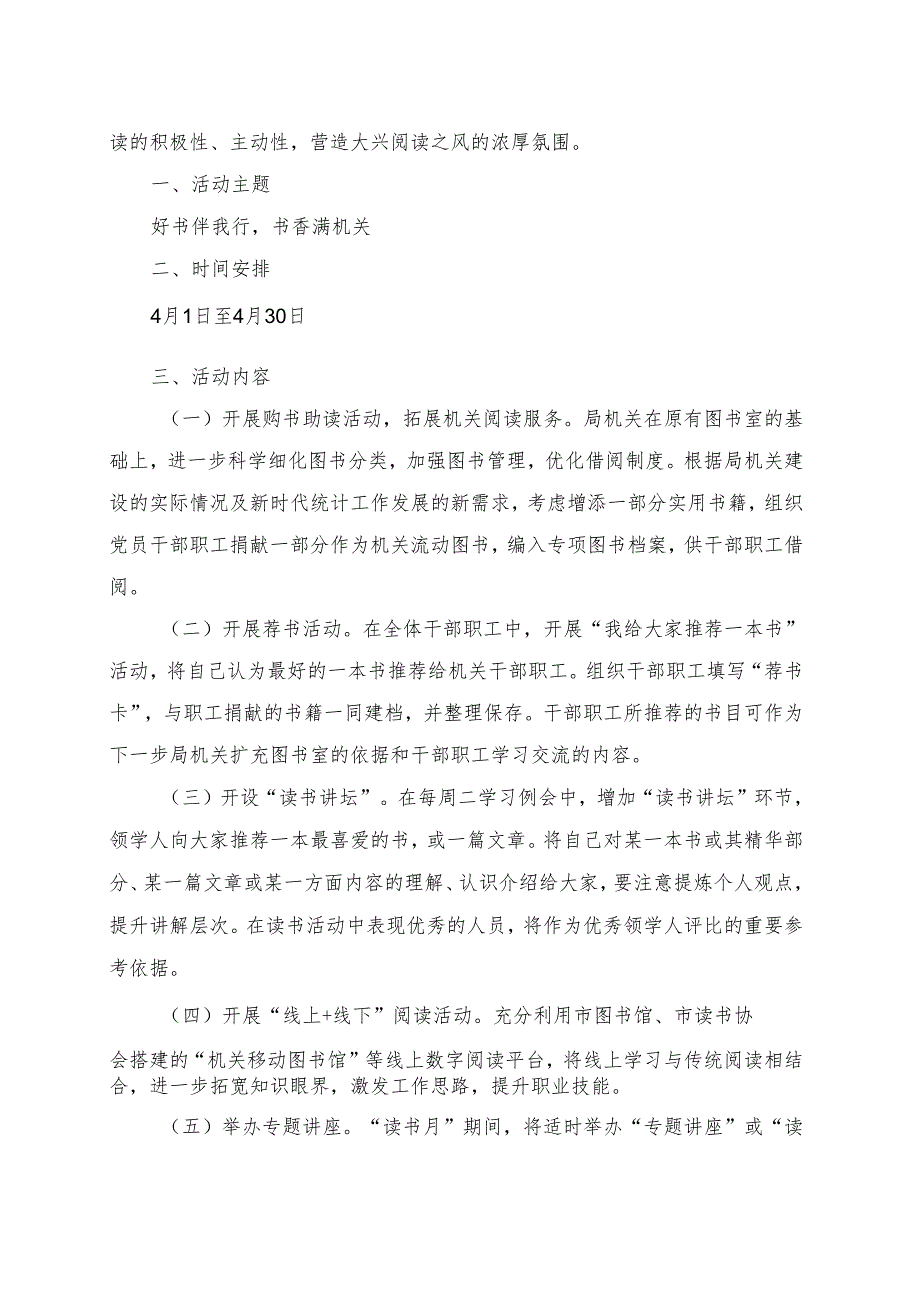 读的积极性、主动性，营造大兴阅读之风的浓厚氛围。

一、活动主题

好书伴我行，书香满机关

二、时间安排

4月1日至4月30日

三、活动内容

（一）开展购书助读活动，拓展机关阅读服务。局机关在原有图书室的基础上，进一步科学细化图书分类，加强图书管理，优化借阅制度。根据局机关建设的实际情况及新时代统计工作发展的新需求，考虑增添一部分实用书籍，组织党员干部职工捐献一部分作为机关流动图书，编入专项图书档案，供干部职工借阅。

（二）开展荐书活动。在全体干部职工中，开展“我给大家推荐一本书”活动，将自己认为最好的一本书推荐给机关干部职工。组织干部职工填写“荐书卡”，与职工捐献的书籍一同建档，并整理保存。干部职工所推荐的书目可作为下一步局机关扩充图书室的依据和干部职工学习交流的内容。

（三）开设“读书讲坛”。在每周二学习例会中，增加“读书讲坛”环节，领学人向大家推荐一本最喜爱的书，或一篇文章。将自己对某一本书或其精华部分、某一篇文章或某一方面内容的理解、认识介绍给大家，要注意提炼个人观点，提升讲解层次。在读书活动中表现优秀的人员，将作为优秀领学人评比的重要参考依据。

（四）开展“线上+线下”阅读活动。充分利用市图书馆、市读书协会搭建的“机关移动图书馆”等线上数字阅读平台，将线上学习与传统阅读相结合，进一步拓宽知识眼界，激发工作思路，提升职业技能。

（五）举办专题讲座。“读书月”期间，将适时举办“专题讲座”或“读